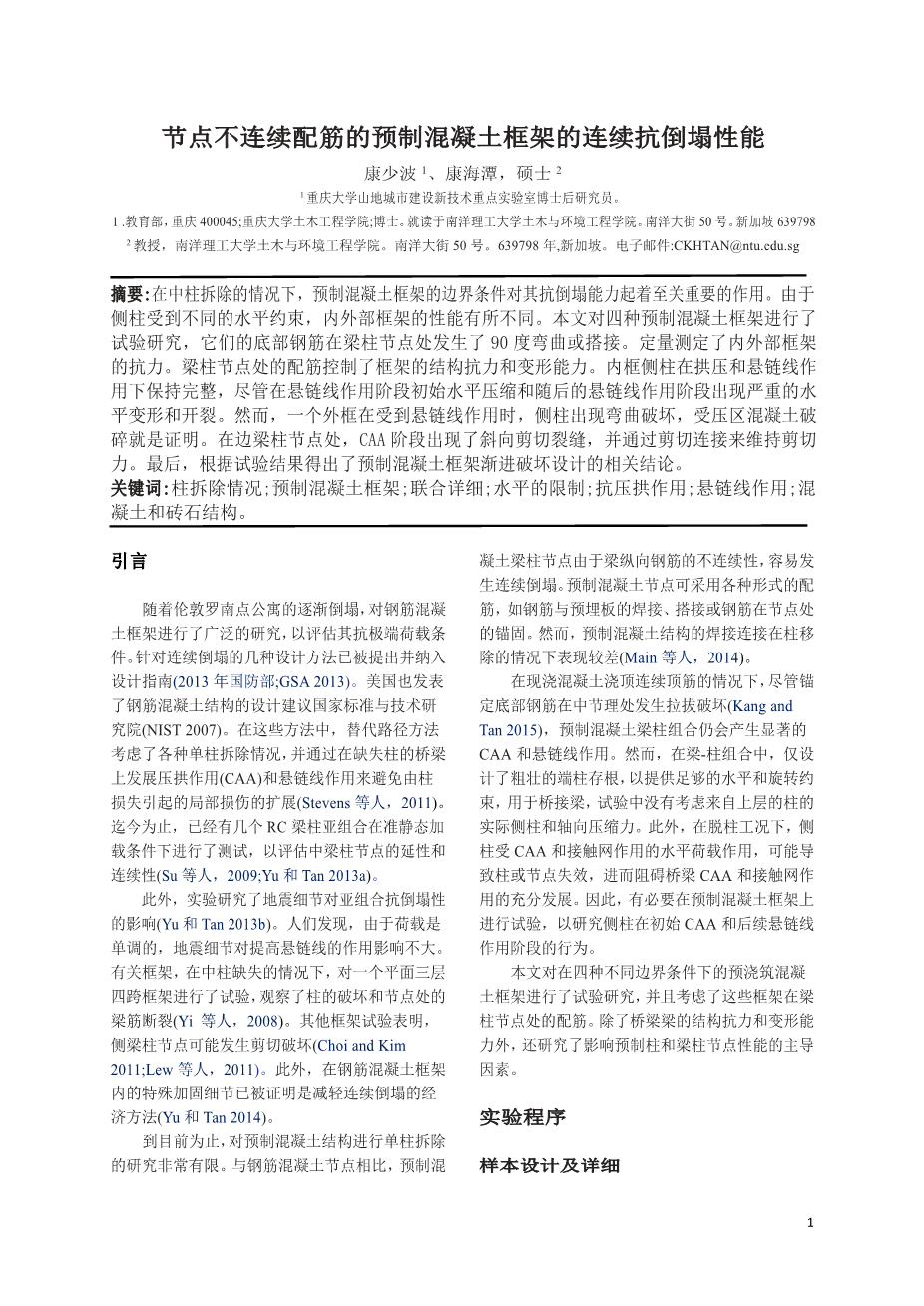 节点不连续配筋的预制混凝土框架的连续抗倒塌性能

康少波 $^1$、康海潭，硕士 $^2$

$^1$ 重庆大学山地城市建设新技术重点实验室博士后研究员。

1 .教育部，重庆 400045;重庆大学土木工程学院;博士。就读于南洋理工大学土木与环境工程学院。南洋大街 50 号。新加坡 639798

$^2$ 教授，南洋理工大学土木与环境工程学院。南洋大街 50 号。639798 年,新加坡。电子邮件:CKHTAN@ntu.edu.sg

摘要:在中柱拆除的情况下，预制混凝土框架的边界条件对其抗倒塌能力起着至关重要的作用。由于侧柱受到不同的水平约束，内外部框架的性能有所不同。本文对四种预制混凝土框架进行了试验研究，它们的底部钢筋在梁柱节点处发生了 90 度弯曲或搭接。定量测定了内外部框架的抗力。梁柱节点处的配筋控制了框架的结构抗力和变形能力。内框侧柱在拱压和悬链线作用下保持完整，尽管在悬链线作用阶段初始水平压缩和随后的悬链线作用阶段出现严重的水平变形和开裂。然而，一个外框在受到悬链线作用时，侧柱出现弯曲破坏，受压区混凝土破碎就是证明。在边梁柱节点处，CAA 阶段出现了斜向剪切裂缝，并通过剪切连接来维持剪切力。最后，根据试验结果得出了预制混凝土框架渐进破坏设计的相关结论。

关键词:柱拆除情况;预制混凝土框架;联合详细;水平的限制;抗压拱作用;悬链线作用;混凝土和砖石结构。

引言

随着伦敦罗南点公寓的逐渐倒塌,对钢筋混凝土框架进行了广泛的研究,以评估其抗极端荷载条件。针对连续倒塌的几种设计方法已被提出并纳入设计指南(2013 年国防部;GSA 2013)。美国也发表了钢筋混凝土结构的设计建议国家标准与技术研究院(NIST 2007)。在这些方法中，替代路径方法考虑了各种单柱拆除情况,并通过在缺失柱的桥梁上发展压拱作用(CAA)和悬链线作用来避免由柱损失引起的局部损伤的扩展(Stevens 等人，2011)。迄今为止，已经有几个 RC 梁柱亚组合在准静态加载条件下进行了测试，以评估中梁柱节点的延性和连续性(Su 等人，2009;Yu 和 Tan 2013a)。

此外，实验研究了地震细节对亚组合抗倒塌性的影响(Yu 和 Tan 2013b)。人们发现，由于荷载是单调的，地震细节对提高悬链线的作用影响不大。有关框架，在中柱缺失的情况下，对一个平面三层四跨框架进行了试验,观察了柱的破坏和节点处的梁筋断裂(Yi 等人，2008)。其他框架试验表明，侧梁柱节点可能发生剪切破坏(Choi and Kim 2011;Lew 等人，2011)。此外，在钢筋混凝土框架内的特殊加固细节已被证明是减轻连续倒塌的经济方法(Yu 和 Tan 2014)。

到目前为止,对预制混凝土结构进行单柱拆除的研究非常有限。与钢筋混凝土节点相比，预制混凝土梁柱节点由于梁纵向钢筋的不连续性,容易发生连续倒塌。预制混凝土节点可采用各种形式的配筋，如钢筋与预埋板的焊接、搭接或钢筋在节点处的锚固。然而，预制混凝土结构的焊接连接在柱移除的情况下表现较差(Main 等人，2014)。

在现浇混凝土浇顶连续顶筋的情况下，尽管锚定底部钢筋在中节理处发生拉拔破坏(Kang and Tan 2015)，预制混凝土梁柱组合仍会产生显著的 CAA 和悬链线作用。然而，在梁-柱组合中，仅设计了粗壮的端柱存根，以提供足够的水平和旋转约束，用于桥接梁，试验中没有考虑来自上层的柱的实际侧柱和轴向压缩力。此外，在脱柱工况下，侧柱受 CAA 和接触网作用的水平荷载作用，可能导致柱或节点失效，进而阻碍桥梁 CAA 和接触网作用的充分发展。因此，有必要在预制混凝土框架上进行试验，以研究侧柱在初始 CAA 和后续悬链线作用阶段的行为。

本文对在四种不同边界条件下的预浇筑混凝土框架进行了试验研究，并且考虑了这些框架在梁柱节点处的配筋。除了桥梁梁的结构抗力和变形能力外，还研究了影响预制柱和梁柱节点性能的主导因素。

实验程序

样本设计及详细

1